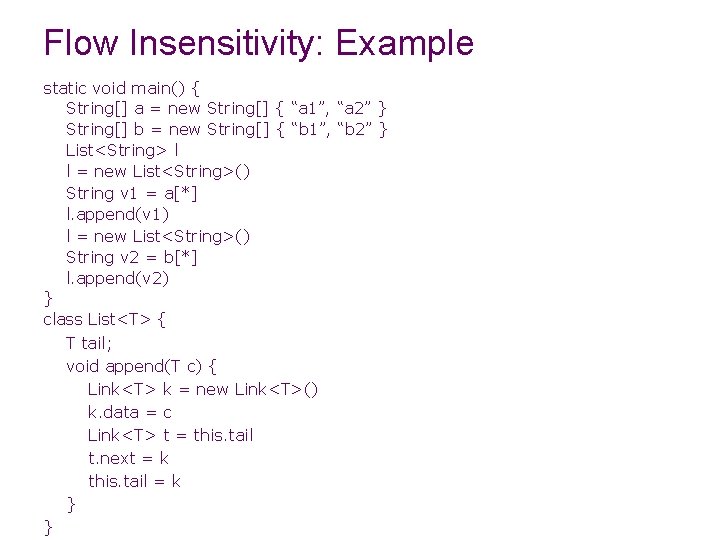 Flow Insensitivity: Example

static void main() {
String[] a = new String[] { “a1”, “a2” }
String[] b = new String[] { “b1”, “b2” }
List<String> l
l = new List<String>()
String v1 = a[*]
l.append(v1)
l = new List<String>()
String v2 = b[*]
l.append(v2)
}
class List<T> {
T tail;
void append(T c) {
Link<T> k = new Link<T>()
k.data = c
Link<T> t = this.tail
t.next = k
this.tail = k
}
}